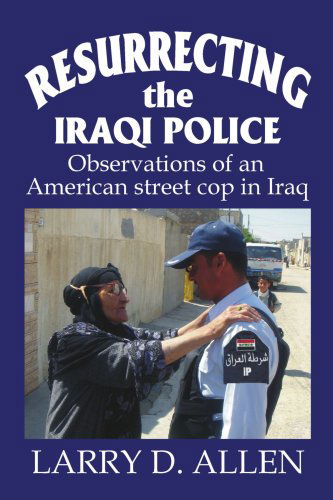 RESURRECTING
the
IRAQI POLICE
Observations of an American street cop in Iraq

شرطة العراق
IP

LARRY D. ALLEN